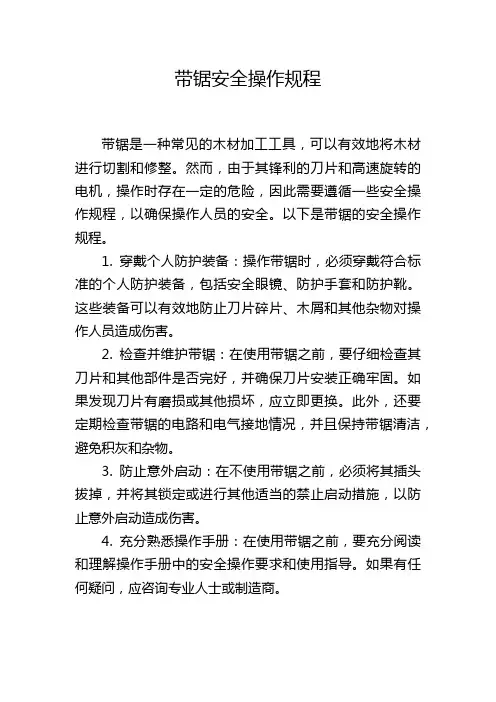 带锯安全操作规程

带锯是一种常见的木材加工工具，可以有效地将木材进行切割和修整。然而，由于其锋利的刀片和高速旋转的电机，操作时存在一定的危险，因此需要遵循一些安全操作规程，以确保操作人员的安全。以下是带锯的安全操作规程。

1. 穿戴个人防护装备：操作带锯时，必须穿戴符合标准的个人防护装备，包括安全眼镜、防护手套和防护靴。这些装备可以有效地防止刀片碎片、木屑和其他杂物对操作人员造成伤害。

2. 检查并维护带锯：在使用带锯之前，要仔细检查其刀片和其他部件是否完好，并确保刀片安装正确牢固。如果发现刀片有磨损或其他损坏，应立即更换。此外，还要定期检查带锯的电路和电气接地情况，并且保持带锯清洁，避免积灰和杂物。

3. 防止意外启动：在不使用带锯之前，必须将其插头拔掉，并将其锁定或进行其他适当的禁止启动措施，以防止意外启动造成伤害。

4. 充分熟悉操作手册：在使用带锯之前，要充分阅读和理解操作手册中的安全操作要求和使用指导。如果有任何疑问，应咨询专业人士或制造商。